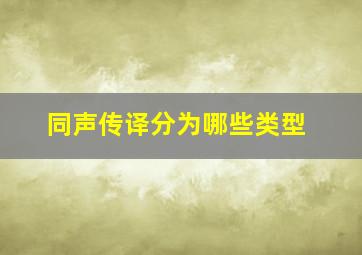 同声传译分为哪些类型